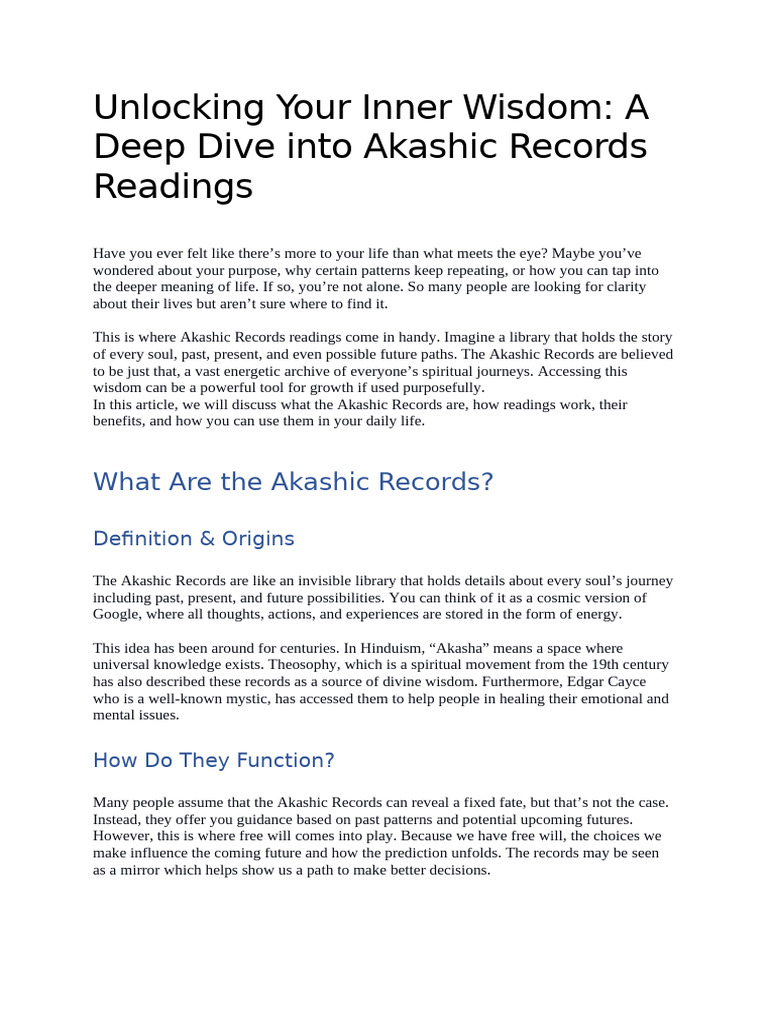 Unlocking Your Inner Wisdom: A Deep Dive into Akashic Records Readings

Have you ever felt like there’s more to your life than what meets the eye? Maybe you’ve wondered about your purpose, why certain patterns keep repeating, or how you can tap into the deeper meaning of life. If so, you’re not alone. So many people are looking for clarity about their lives but aren’t sure where to find it.

This is where Akashic Records readings come in handy. Imagine a library that holds the story of every soul, past, present, and even possible future paths. The Akashic Records are believed to be just that, a vast energetic archive of everyone’s spiritual journeys. Accessing this wisdom can be a powerful tool for growth if used purposefully.
In this article, we will discuss what the Akashic Records are, how readings work, their benefits, and how you can use them in your daily life.

What Are the Akashic Records?

Definition & Origins

The Akashic Records are like an invisible library that holds details about every soul’s journey including past, present, and future possibilities. You can think of it as a cosmic version of Google, where all thoughts, actions, and experiences are stored in the form of energy.

This idea has been around for centuries. In Hinduism, “Akasha” means a space where universal knowledge exists. Theosophy, which is a spiritual movement from the 19th century has also described these records as a source of divine wisdom. Furthermore, Edgar Cayce who is a well-known mystic, has accessed them to help people in healing their emotional and mental issues.

How Do They Function?

Many people assume that the Akashic Records can reveal a fixed fate, but that’s not the case. Instead, they offer you guidance based on past patterns and potential upcoming futures. However, this is where free will comes into play. Because we have free will, the choices we make influence the coming future and how the prediction unfolds. The records may be seen as a mirror which helps show us a path to make better decisions.